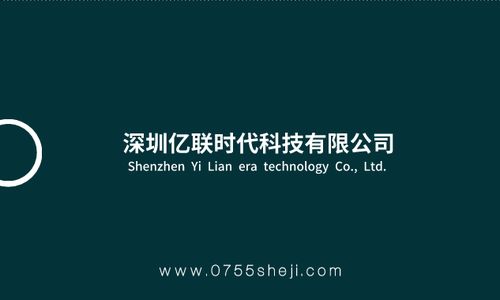 深圳亿联时代科技有限公司
Shenzhen Yi Lian era technology Co., Ltd.

www.0755sheji.com